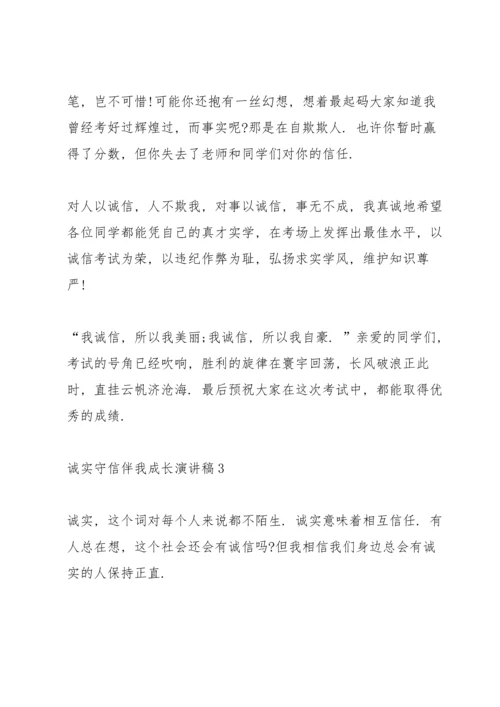 笔，岂不可惜!可能你还抱有一丝幻想，想着最起码大家知道我曾经考好过辉煌过，而事实呢?那是在自欺欺人．也许你暂时赢得了分数，但你失去了老师和同学们对你的信任．

对人以诚信，人不欺我，对事以诚信，事无不成，我真诚地希望各位同学都能凭自己的真才实学，在考场上发挥出最佳水平，以诚信考试为荣，以违纪作弊为耻，弘扬求实学风，维护知识尊严!

“我诚信，所以我美丽;我诚信，所以我自豪．”亲爱的同学们，考试的号角已经吹响，胜利的旋律在寰宇回荡，长风破浪正此时，直挂云帆济沧海．最后预祝大家在这次考试中，都能取得优秀的成绩．

诚实守信伴我成长演讲稿3

诚实，这个词对每个人来说都不陌生．诚实意味着相互信任．有人总在想，这个社会还会有诚信吗?但我相信我们身边总会有诚实的人保持正直．